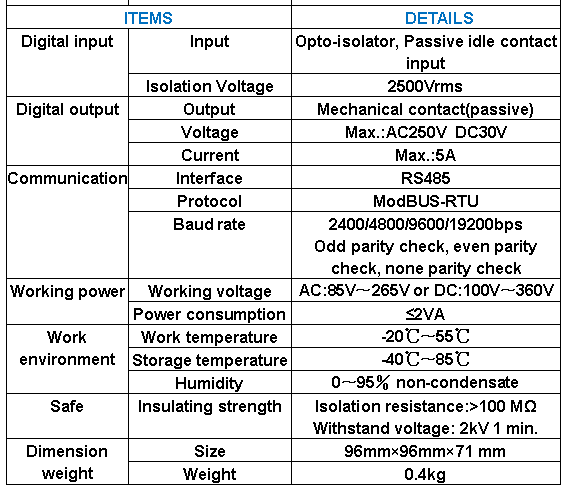 | ITEMS | | DETAILS |
|---|---|---|
| Digital input | Input | Opto-isolator, Passive idle contact input |
| | Isolation Voltage | 2500Vrms |
| Digital output | Output | Mechanical contact(passive) |
| | Voltage | Max.:AC250V DC30V |
| | Current | Max.:5A |
| Communication | Interface | RS485 |
| | Protocol | ModBUS-RTU |
| | Baud rate | 2400/4800/9600/19200bps Odd parity check, even parity check, none parity check |
| Working power | Working voltage | AC:85V~265V or DC:100V~360V |
| | Power consumption | ≤2VA |
| Work environment | Work temperature | -20℃~55℃ |
| | Storage temperature | -40℃~85℃ |
| | Humidity | 0~95% non-condensate |
| Safe | Insulating strength | Isolation resistance:>100 MΩ Withstand voltage: 2kV 1 min. |
| Dimension weight | Size | 96mm×96mm×71 mm |
| | Weight | 0.4kg |